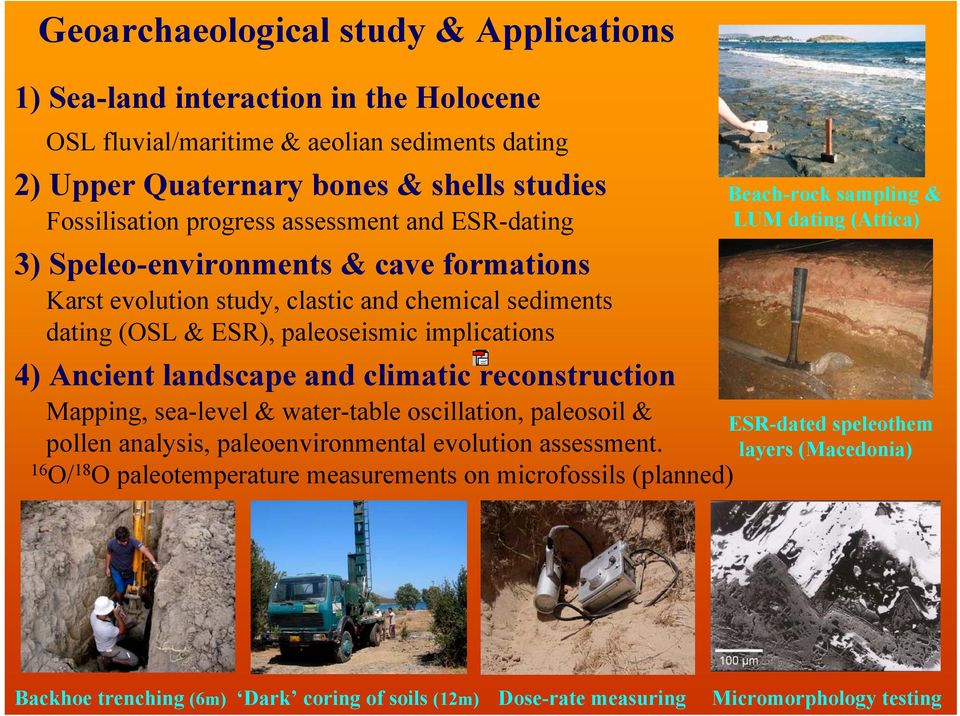 Geoarchaeological study & Applications

1) Sea-land interaction in the Holocene

OSL fluvial/maritime & aeolian sediments dating

2) Upper Quaternary bones & shells studies

Fossilisation progress assessment and ESR-dating

3) Speleo-environments & cave formations

Karst evolution study, clastic and chemical sediments dating (OSL & ESR), paleoseismic implications

4) Ancient landscape and climatic reconstruction

Mapping, sea-level & water-table oscillation, paleosoil & pollen analysis, paleoenvironmental evolution assessment.

$^{16}O/^{18}O$ paleotemperature measurements on microfossils (planned)

Beach-rock sampling & LUM dating (Attica)

ESR-dated speleothem layers (Macedonia)

100 μm

Backhoe trenching (6m)

'Dark' coring of soils (12m)

Dose-rate measuring

Micromorphology testing